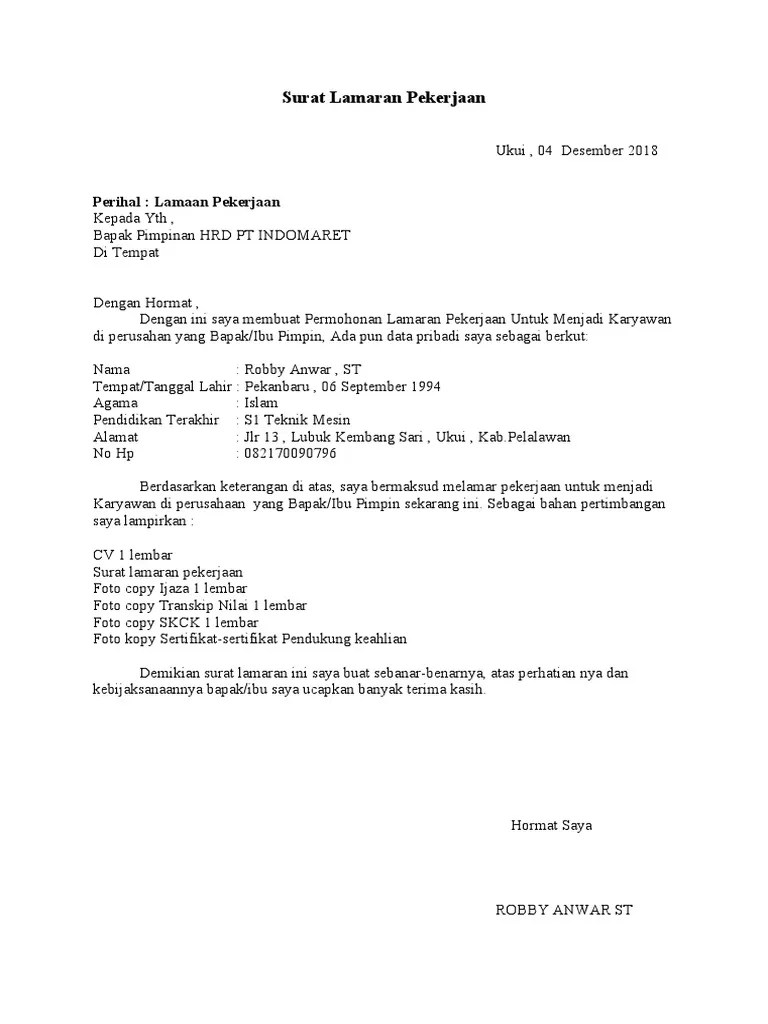 Surat Lamaran Pekerjaan

Ukui , 04 Desember 2018

Perihal : Lamaan Pekerjaan
Kepada Yth ,
Bapak Pimpinan HRD PT INDOMARET
Di Tempat

Dengan Hormat ,
Dengan ini saya membuat Permohonan Lamaran Pekerjaan Untuk Menjadi Karyawan di perusahan yang Bapak/Ibu Pimpin, Ada pun data pribadi saya sebagai berkut:

Nama : Robby Anwar , ST
Tempat/Tanggal Lahir : Pekanbaru , 06 September 1994
Agama : Islam
Pendidikan Terakhir : S1 Teknik Mesin
Alamat : Jlr 13 , Lubuk Kembang Sari , Ukui , Kab.Pelalawan
No Hp : 082170090796

Berdasarkan keterangan di atas, saya bermaksud melamar pekerjaan untuk menjadi Karyawan di perusahaan yang Bapak/Ibu Pimpin sekarang ini. Sebagai bahan pertimbangan saya lampirkan :

CV 1 lembar
Surat lamaran pekerjaan
Foto copy Ijaza 1 lembar
Foto copy Transkip Nilai 1 lembar
Foto copy SKCK 1 lembar
Foto kopy Sertifikat-sertifikat Pendukung keahlian

Demikian surat lamaran ini saya buat sebanar-benarnya, atas perhatian nya dan kebijaksanaannya bapak/ibu saya ucapkan banyak terima kasih.

Hormat Saya

ROBBY ANWAR ST